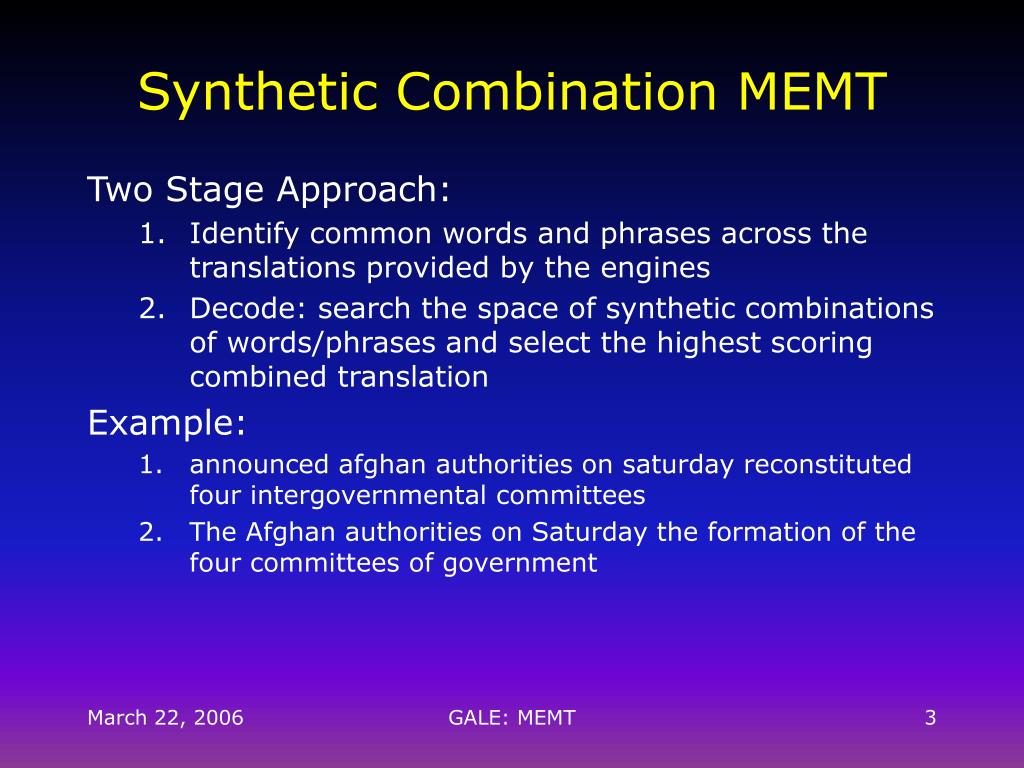 Synthetic Combination MEMT

Two Stage Approach:

1. Identify common words and phrases across the translations provided by the engines
2. Decode: search the space of synthetic combinations of words/phrases and select the highest scoring combined translation

Example:

1. announced afghan authorities on saturday reconstituted four intergovernmental committees
2. The Afghan authorities on Saturday the formation of the four committees of government

March 22, 2006

GALE: MEMT

3